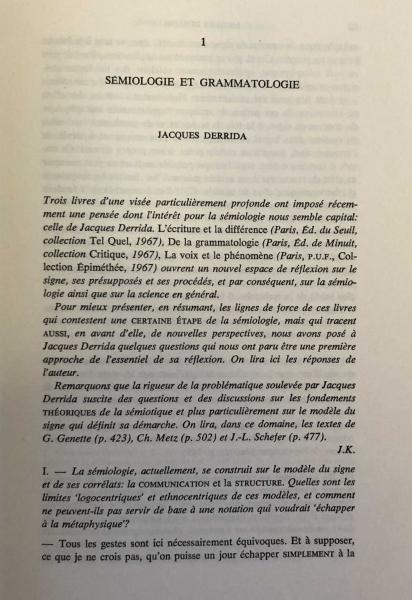 1

SÉMIOLOGIE ET GRAMMATOLOGIE

JACQUES DERRIDA

Trois livres d'une visée particulièrement profonde ont imposé récemment une pensée dont l'intérêt pour la sémiologie nous semble capital: celle de Jacques Derrida. L'écriture et la différence (Paris, Éd. du Seuil, collection Tel Quel, 1967), De la grammatologie (Paris, Éd. de Minuit, collection Critique, 1967), La voix et le phénomène (Paris, P.U.F., Collection Épiméthée, 1967) ouvrent un nouvel espace de réflexion sur le signe, ses présupposés et ses procédés, et par conséquent, sur la sémiologie ainsi que sur la science en général.

Pour mieux présenter, en résumant, les lignes de force de ces livres qui contestent une CERTAINE ÉTAPE de la sémiologie, mais qui tracent AUSSI, en avant d'elle, de nouvelles perspectives, nous avons posé à Jacques Derrida quelques questions qui nous ont paru être une première approche de l'essentiel de sa réflexion. On lira ici les réponses de l'auteur.

Remarquons que la rigueur de la problématique soulevée par Jacques Derrida suscite des questions et des discussions sur les fondements THÉORIQUES de la sémiotique et plus particulièrement sur le modèle du signe qui définit sa démarche. On lira, dans ce domaine, les textes de G. Genette (p. 423), Ch. Metz (p. 502) et J.-L. Schefer (p. 477).

J.K.

I. — La sémiologie, actuellement, se construit sur le modèle du signe et de ses corrélats: la COMMUNICATION et la STRUCTURE. Quelles sont les limites 'logocentriques' et ethnocentriques de ces modèles, et comment ne peuvent-ils pas servir de base à une notation qui voudrait 'échapper à la métaphysique'?

— Tous les gestes sont ici nécessairement équivoques. Et à supposer, ce que je ne crois pas, qu'on puisse un jour échapper SIMPLEMENT à la